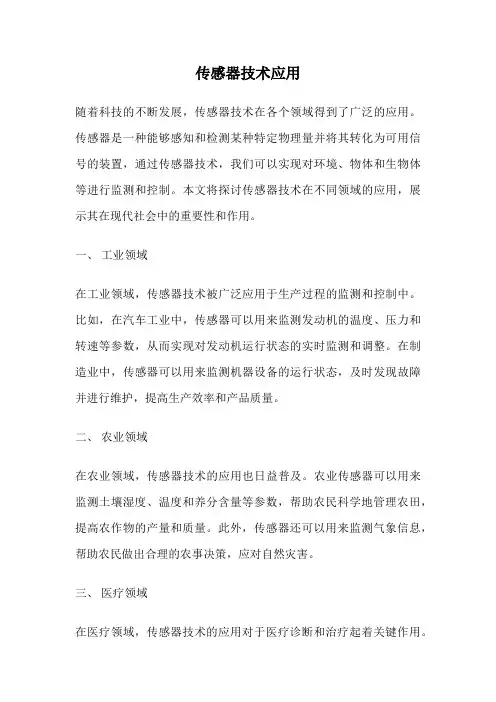 传感器技术应用

随着科技的不断发展，传感器技术在各个领域得到了广泛的应用。传感器是一种能够感知和检测某种特定物理量并将其转化为可用信号的装置，通过传感器技术，我们可以实现对环境、物体和生物体等进行监测和控制。本文将探讨传感器技术在不同领域的应用，展示其在现代社会中的重要性和作用。

一、 工业领域

在工业领域，传感器技术被广泛应用于生产过程的监测和控制中。比如，在汽车工业中，传感器可以用来监测发动机的温度、压力和转速等参数，从而实现对发动机运行状态的实时监测和调整。在制造业中，传感器可以用来监测机器设备的运行状态，及时发现故障并进行维护，提高生产效率和产品质量。

二、 农业领域

在农业领域，传感器技术的应用也日益普及。农业传感器可以用来监测土壤湿度、温度和养分含量等参数，帮助农民科学地管理农田，提高农作物的产量和质量。此外，传感器还可以用来监测气象信息，帮助农民做出合理的农事决策，应对自然灾害。

三、 医疗领域

在医疗领域，传感器技术的应用对于医疗诊断和治疗起着关键作用。